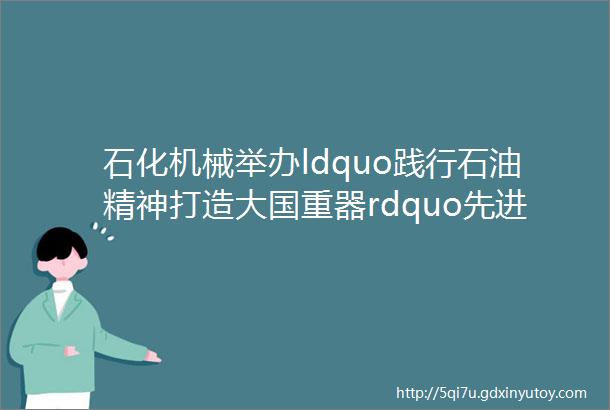 石化机械举办ldquo践行石油精神打造大国重器rdquo先进

http://5qi7u.gdxinyutoy.com